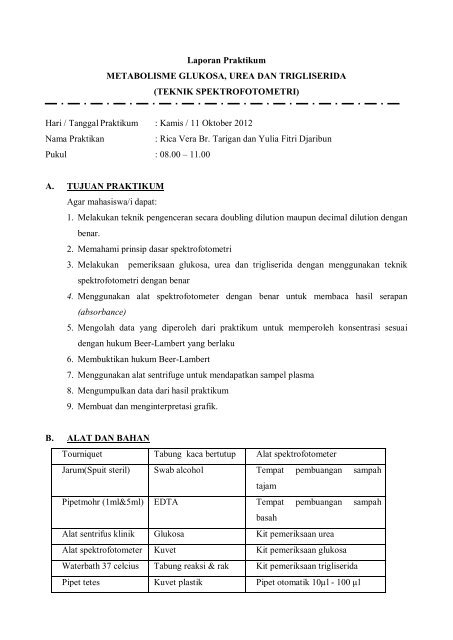 Laporan Praktikum

METABOLISME GLUKOSA, UREA DAN TRIGLISERIDA

(TEKNIK SPEKTROFOTOMETRI)

Hari / Tanggal Praktikum : Kamis / 11 Oktober 2012
Nama Praktikan : Rica Vera Br. Tarigan dan Yulia Fitri Djaribun
Pukul : 08.00 – 11.00

A. TUJUAN PRAKTIKUM

Agar mahasiswa/i dapat:

1. Melakukan teknik pengenceran secara doubling dilution maupun decimal dilution dengan benar.
2. Memahami prinsip dasar spektrofotometri
3. Melakukan pemeriksaan glukosa, urea dan trigliserida dengan menggunakan teknik spektrofotometri dengan benar
4. Menggunakan alat spektrofotometer dengan benar untuk membaca hasil serapan (absorbance)
5. Mengolah data yang diperoleh dari praktikum untuk memperoleh konsentrasi sesuai dengan hukum Beer-Lambert yang berlaku
6. Membuktikan hukum Beer-Lambert
7. Menggunakan alat sentrifuge untuk mendapatkan sampel plasma
8. Mengumpulkan data dari hasil praktikum
9. Membuat dan menginterpretasi grafik.

B. ALAT DAN BAHAN

| Tourniquet | Tabung kaca bertutup | Alat spektrofotometer |
|---|---|---|
| Jarum(Spuit steril) | Swab alcohol | Tempat pembuangan sampah tajam |
| Pipetmohr (1ml&5ml) | EDTA | Tempat pembuangan sampah basah |
| Alat sentrifus klinik | Glukosa | Kit pemeriksaan urea |
| Alat spektrofotometer | Kuvet | Kit pemeriksaan glukosa |
| Waterbath 37 celcius | Tabung reaksi & rak | Kit pemeriksaan trigliserida |
| Pipet tetes | Kuvet plastik | Pipet otomatik 10µl - 100 µl |